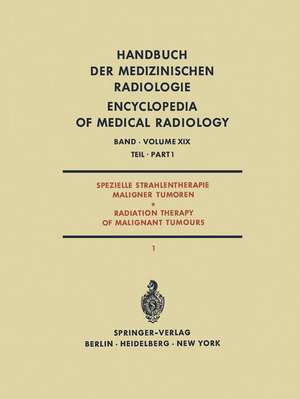 HANDBUCH
DER MEDIZINISCHEN
RADIOLOGIE
ENCYCLOPEDIA
OF MEDICAL RADIOLOGY

BAND · VOLUME XIX
TEIL · PART 1

SPEZIELLE STRAHLENTHERAPIE
MALIGNER TUMOREN
•
RADIATION THERAPY
OF MALIGNANT TUMOURS

1

SPRINGER-VERLAG
BERLIN · HEIDELBERG · NEW YORK